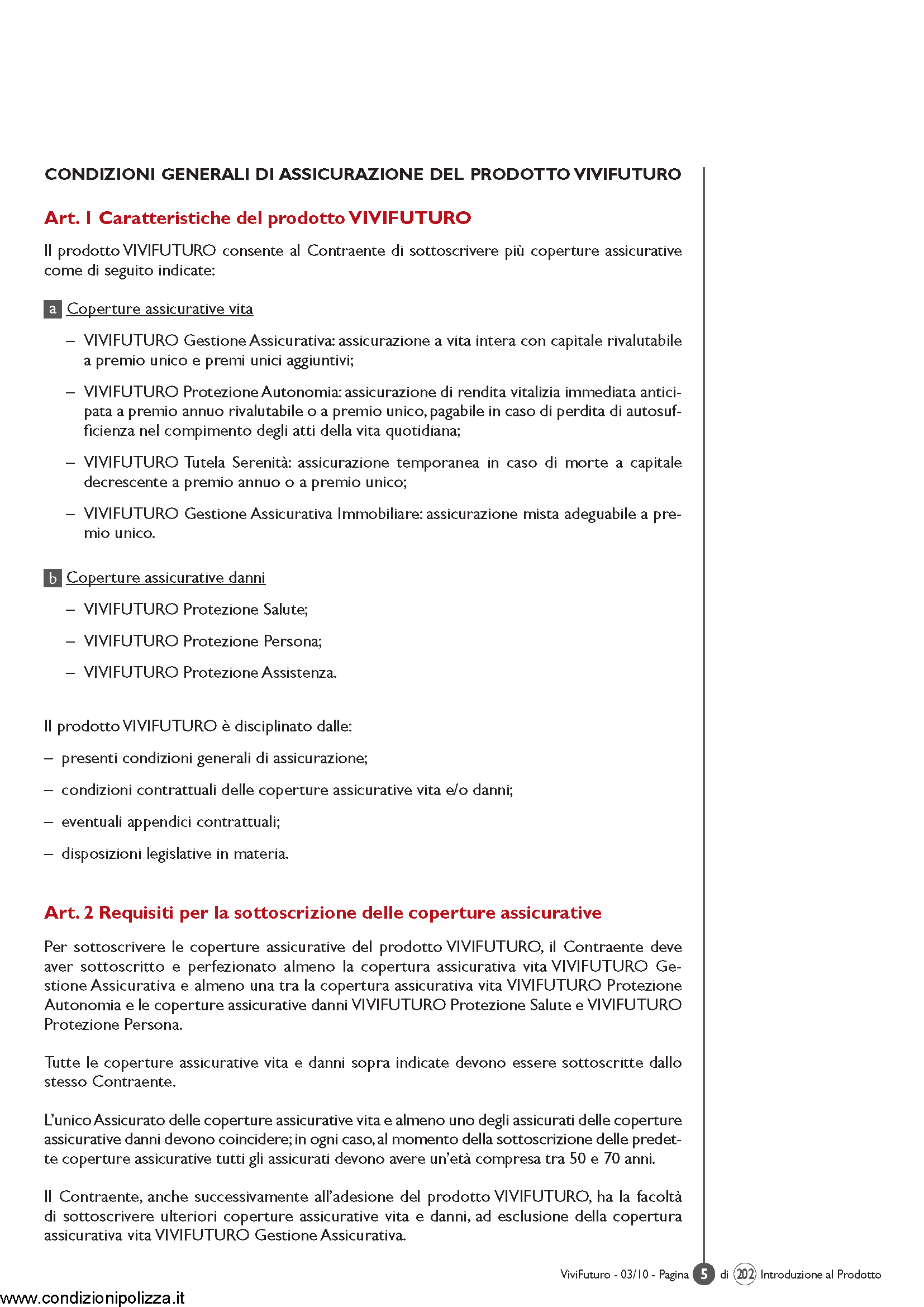 CONDIZIONI GENERALI DI ASSICURAZIONE DEL PRODOTTO VIVIFUTURO

Art. 1 Caratteristiche del prodotto VIVIFUTURO

Il prodotto VIVIFUTURO consente al Contraente di sottoscrivere più coperture assicurative come di seguito indicate:

a Coperture assicurative vita

– VIVIFUTURO Gestione Assicurativa: assicurazione a vita intera con capitale rivalutabile a premio unico e premi unici aggiuntivi;

– VIVIFUTURO Protezione Autonomia: assicurazione di rendita vitalizia immediata anticipata a premio annuo rivalutabile o a premio unico, pagabile in caso di perdita di autosufficienza nel compimento degli atti della vita quotidiana;

– VIVIFUTURO Tutela Serenità: assicurazione temporanea in caso di morte a capitale decrescente a premio annuo o a premio unico;

– VIVIFUTURO Gestione Assicurativa Immobiliare: assicurazione mista adeguabile a premio unico.

b Coperture assicurative danni

– VIVIFUTURO Protezione Salute;

– VIVIFUTURO Protezione Persona;

– VIVIFUTURO Protezione Assistenza.

Il prodotto VIVIFUTURO è disciplinato dalle:

– presenti condizioni generali di assicurazione;

– condizioni contrattuali delle coperture assicurative vita e/o danni;

– eventuali appendici contrattuali;

– disposizioni legislative in materia.

Art. 2 Requisiti per la sottoscrizione delle coperture assicurative

Per sottoscrivere le coperture assicurative del prodotto VIVIFUTURO, il Contraente deve aver sottoscritto e perfezionato almeno la copertura assicurativa vita VIVIFUTURO Gestione Assicurativa e almeno una tra la copertura assicurativa vita VIVIFUTURO Protezione Autonomia e le coperture assicurative danni VIVIFUTURO Protezione Salute e VIVIFUTURO Protezione Persona.

Tutte le coperture assicurative vita e danni sopra indicate devono essere sottoscritte dallo stesso Contraente.

L'unico Assicurato delle coperture assicurative vita e almeno uno degli assicurati delle coperture assicurative danni devono coincidere; in ogni caso, al momento della sottoscrizione delle predette coperture assicurative tutti gli assicurati devono avere un'età compresa tra 50 e 70 anni.

Il Contraente, anche successivamente all'adesione del prodotto VIVIFUTURO, ha la facoltà di sottoscrivere ulteriori coperture assicurative vita e danni, ad esclusione della copertura assicurativa vita VIVIFUTURO Gestione Assicurativa.

ViviFuturo - 03/10 - Pagina 5 di 202 Introduzione al Prodotto

www.condizionipolizza.it